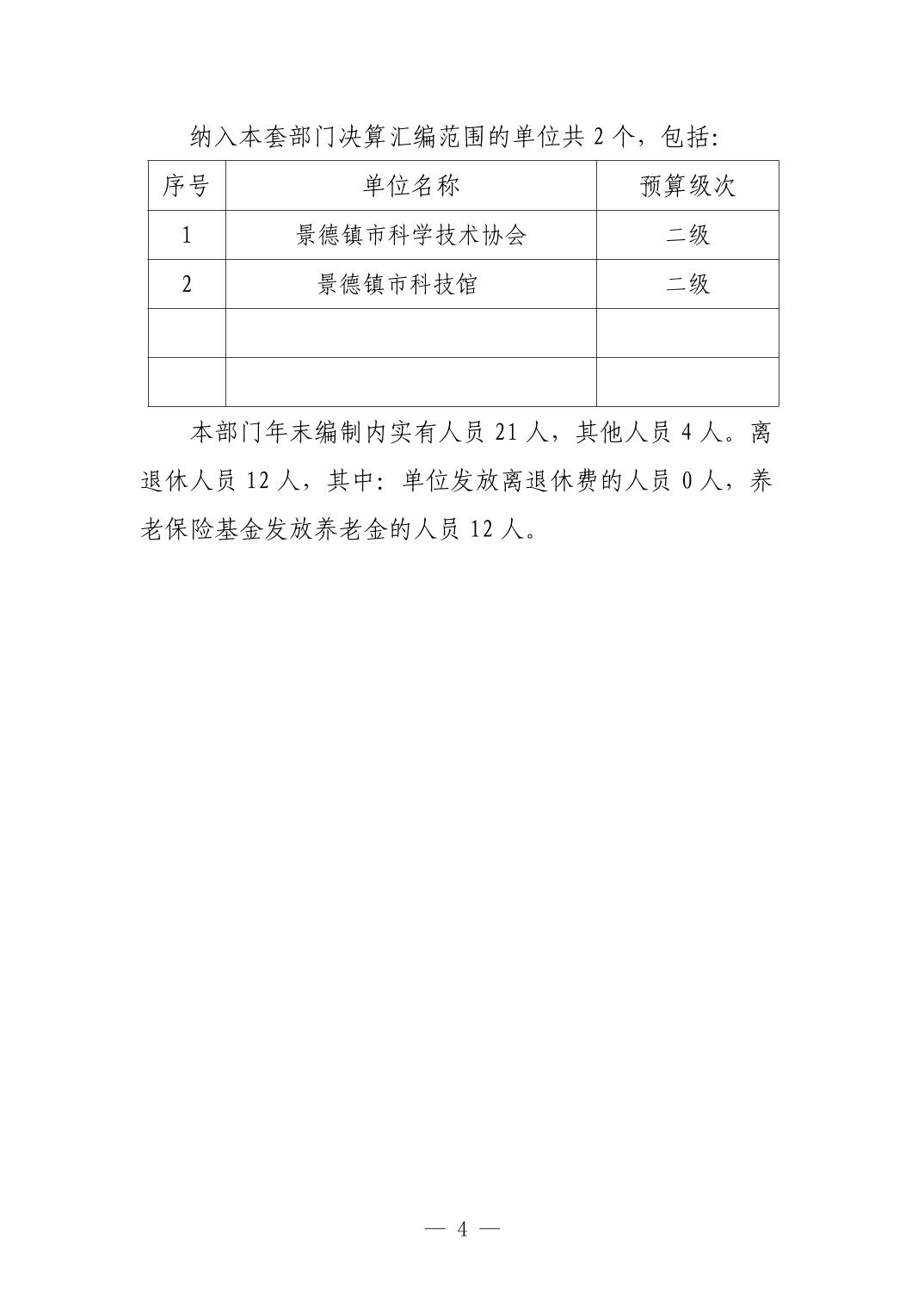 纳入本套部门决算汇编范围的单位共 2 个，包括:

| 序号 | 单位名称 | 预算级次 |
|---|---|---|
| 1 | 景德镇市科学技术协会 | 二级 |
| 2 | 景德镇市科技馆 | 二级 |
|  |  |  |
|  |  |  |

本部门年末编制内实有人员 21 人，其他人员 4 人。离退休人员 12 人，其中：单位发放离退休费的人员 0 人，养老保险基金发放养老金的人员 12 人。

— 4 —